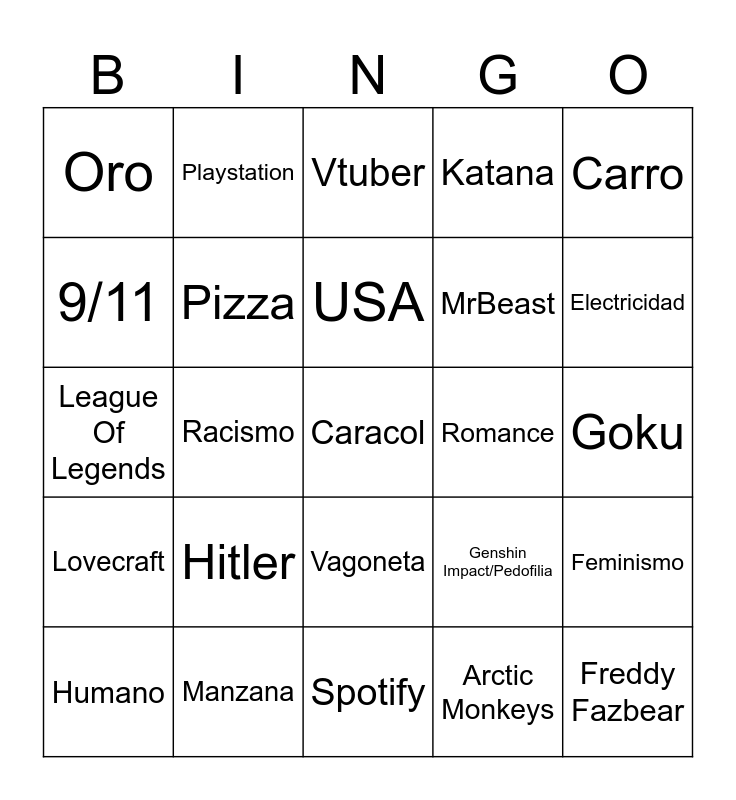 | B | I | N | G | O |
|---|---|---|---|---|
| Oro | Playstation | Vtuber | Katana | Carro |
| 9/11 | Pizza | USA | MrBeast | Electricidad |
| League Of Legends | Racismo | Caracol | Romance | Goku |
| Lovecraft | Hitler | Vagoneta | Genshin Impact/Pedofilia | Feminismo |
| Humano | Manzana | Spotify | Arctic Monkeys | Freddy Fazbear |